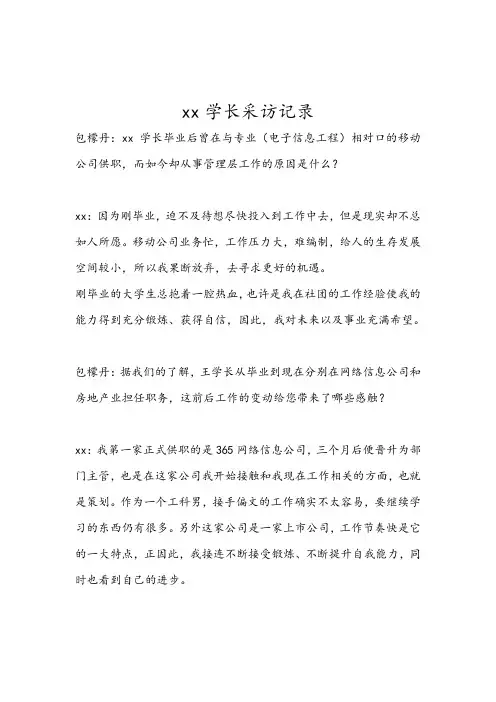 xx 学长采访记录

包檬丹：xx 学长毕业后曾在与专业（电子信息工程）相对口的移动公司供职，而如今却从事管理层工作的原因是什么？

xx：因为刚毕业，迫不及待想尽快投入到工作中去，但是现实却不总如人所愿。移动公司业务忙，工作压力大，难编制，给人的生存发展空间较小，所以我果断放弃，去寻求更好的机遇。

刚毕业的大学生总抱着一腔热血，也许是我在社团的工作经验使我的能力得到充分锻炼、获得自信，因此，我对未来以及事业充满希望。

包檬丹：据我们的了解，王学长从毕业到现在分别在网络信息公司和房地产业担任职务，这前后工作的变动给您带来了哪些感触？

xx：我第一家正式供职的是 365 网络信息公司，三个月后便晋升为部门主管，也是在这家公司我开始接触和我现在工作相关的方面，也就是策划。作为一个工科男，接手偏文的工作确实不太容易，要继续学习的东西仍有很多。另外这家公司是一家上市公司，工作节奏快是它的一大特点，正因此，我接连不断接受锻炼、不断提升自我能力，同时也看到自己的进步。